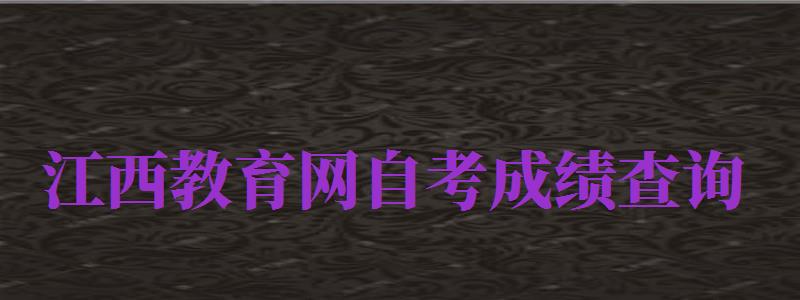 江西教育网自考成绩查询